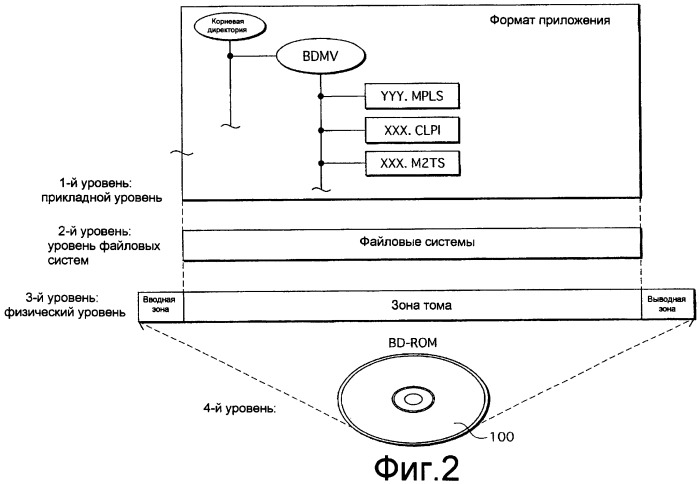 Корневая директория

Формат приложения

BDMV

YYY. MPLS

XXX. CLPI

XXX. M2TS

1-й уровень: прикладной уровень

2-й уровень: уровень файловых систем

Файловые системы

3-й уровень: физический уровень

Вводная зона

Зона тома

Выводная зона

BD-ROM

4-й уровень:

100

Фиг.2